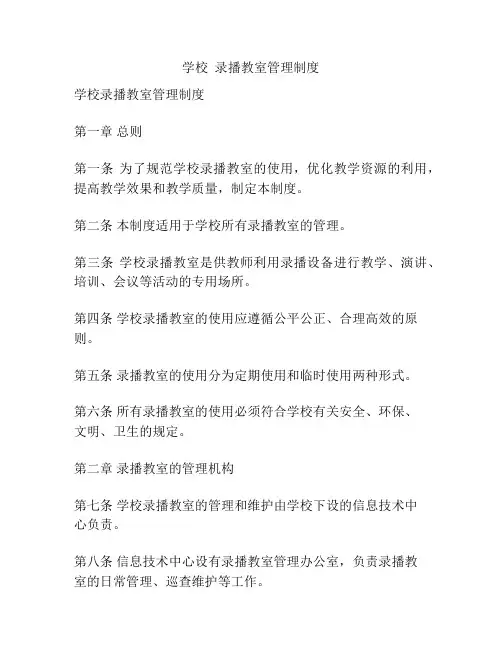 学校 录播教室管理制度

学校录播教室管理制度

第一章 总则

第一条 为了规范学校录播教室的使用，优化教学资源的利用，提高教学效果和教学质量，制定本制度。

第二条 本制度适用于学校所有录播教室的管理。

第三条 学校录播教室是供教师利用录播设备进行教学、演讲、培训、会议等活动的专用场所。

第四条 学校录播教室的使用应遵循公平公正、合理高效的原则。

第五条 录播教室的使用分为定期使用和临时使用两种形式。

第六条 所有录播教室的使用必须符合学校有关安全、环保、文明、卫生的规定。

第二章 录播教室的管理机构

第七条 学校录播教室的管理和维护由学校下设的信息技术中心负责。

第八条 信息技术中心设有录播教室管理办公室，负责录播教室的日常管理、巡查维护等工作。